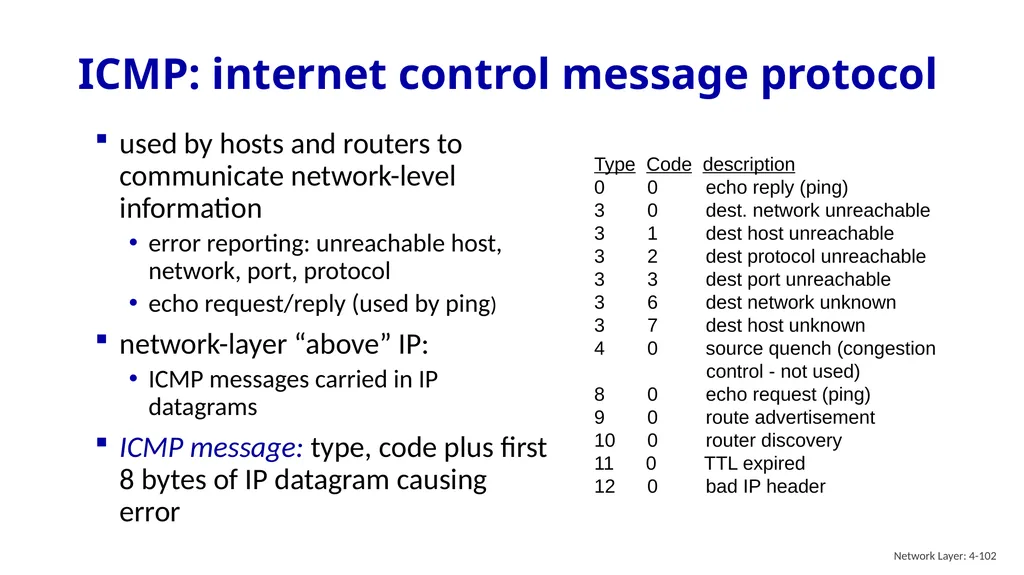 ICMP: internet control message protocol

▪ used by hosts and routers to communicate network-level information
  • error reporting: unreachable host, network, port, protocol
  • echo request/reply (used by ping)
▪ network-layer “above” IP:
  • ICMP messages carried in IP datagrams
▪ ICMP message: type, code plus first 8 bytes of IP datagram causing error

| Type | Code | description |
|---|---|---|
| 0 | 0 | echo reply (ping) |
| 3 | 0 | dest. network unreachable |
| 3 | 1 | dest host unreachable |
| 3 | 2 | dest protocol unreachable |
| 3 | 3 | dest port unreachable |
| 3 | 6 | dest network unknown |
| 3 | 7 | dest host unknown |
| 4 | 0 | source quench (congestion control - not used) |
| 8 | 0 | echo request (ping) |
| 9 | 0 | route advertisement |
| 10 | 0 | router discovery |
| 11 | 0 | TTL expired |
| 12 | 0 | bad IP header |

Network Layer: 4-102